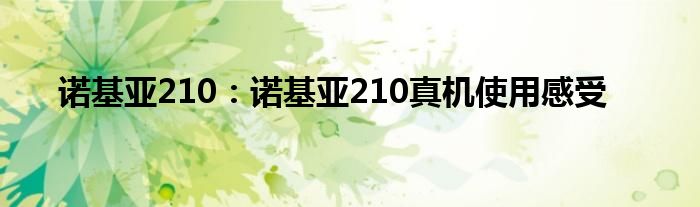 诺基亚210：诺基亚210真机使用感受